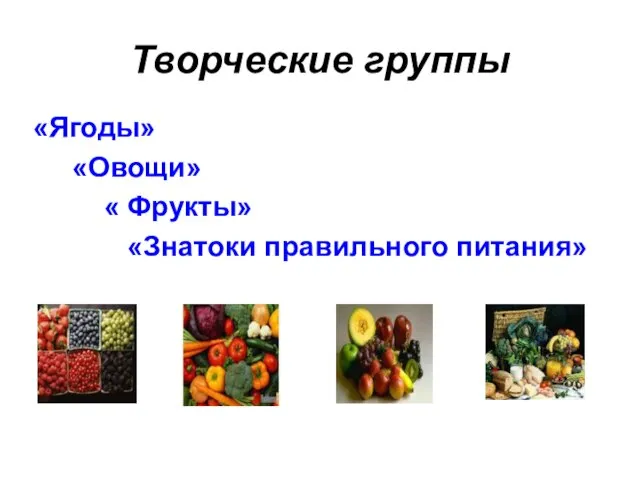 Творческие группы

«Ягоды»

«Овощи»

« Фрукты»

«Знатоки правильного питания»